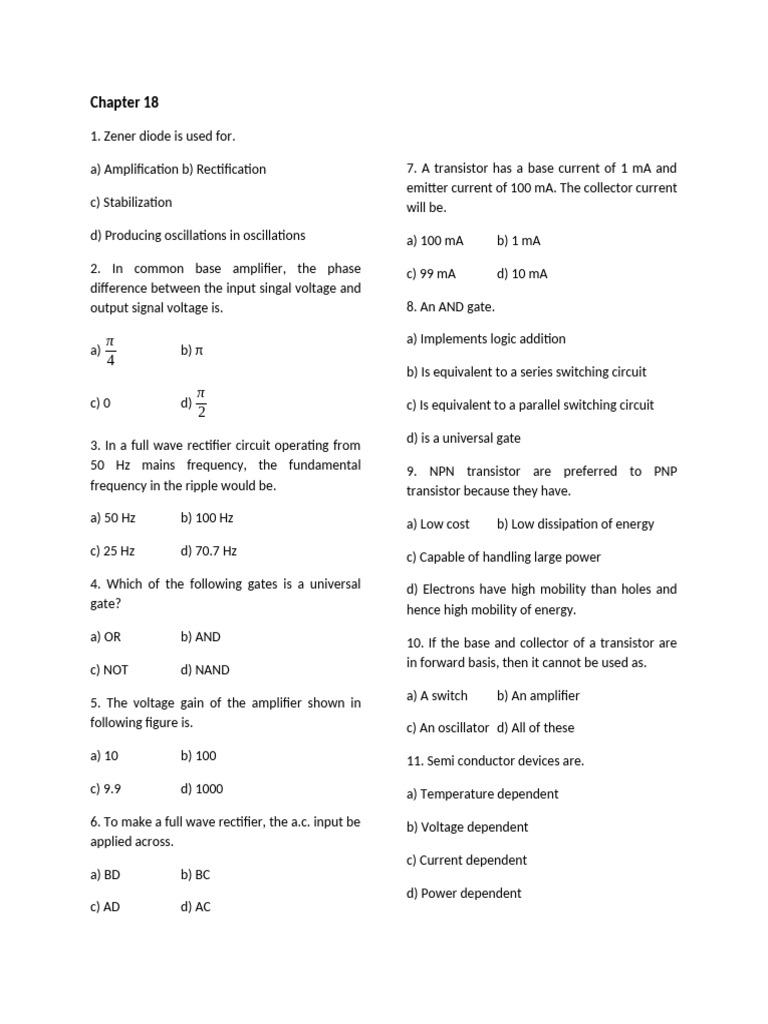 Chapter 18

1. Zener diode is used for.

a) Amplification b) Rectification

c) Stabilization

d) Producing oscillations in oscillations

2. In common base amplifier, the phase difference between the input singal voltage and output signal voltage is.

a) $\frac{\pi}{4}$ b) $\pi$

c) 0 d) $\frac{\pi}{2}$

3. In a full wave rectifier circuit operating from 50 Hz mains frequency, the fundamental frequency in the ripple would be.

a) 50 Hz b) 100 Hz

c) 25 Hz d) 70.7 Hz

4. Which of the following gates is a universal gate?

a) OR b) AND

c) NOT d) NAND

5. The voltage gain of the amplifier shown in following figure is.

a) 10 b) 100

c) 9.9 d) 1000

6. To make a full wave rectifier, the a.c. input be applied across.

a) BD b) BC

c) AD d) AC

7. A transistor has a base current of 1 mA and emitter current of 100 mA. The collector current will be.

a) 100 mA b) 1 mA

c) 99 mA d) 10 mA

8. An AND gate.

a) Implements logic addition

b) Is equivalent to a series switching circuit

c) Is equivalent to a parallel switching circuit

d) is a universal gate

9. NPN transistor are preferred to PNP transistor because they have.

a) Low cost b) Low dissipation of energy

c) Capable of handling large power

d) Electrons have high mobility than holes and hence high mobility of energy.

10. If the base and collector of a transistor are in forward basis, then it cannot be used as.

a) A switch b) An amplifier

c) An oscillator d) All of these

11. Semi conductor devices are.

a) Temperature dependent

b) Voltage dependent

c) Current dependent

d) Power dependent